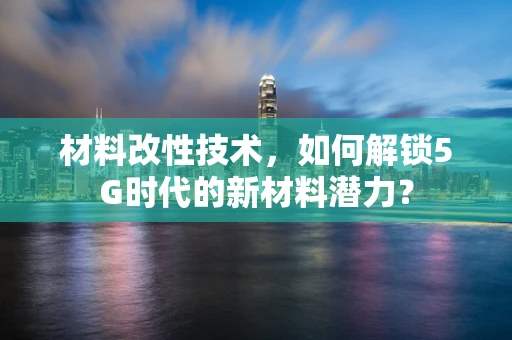 材料改性技术，如何解锁5G时代的新材料潜力？